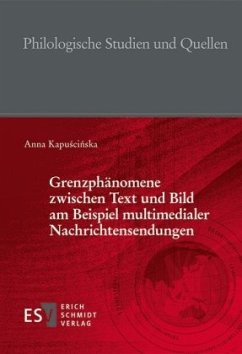 Philologische Studien und Quellen

Anna Kapuścińska

Grenzphänomene zwischen Text und Bild am Beispiel multimedialer Nachrichtensendungen

ESV ERICH SCHMIDT VERLAG